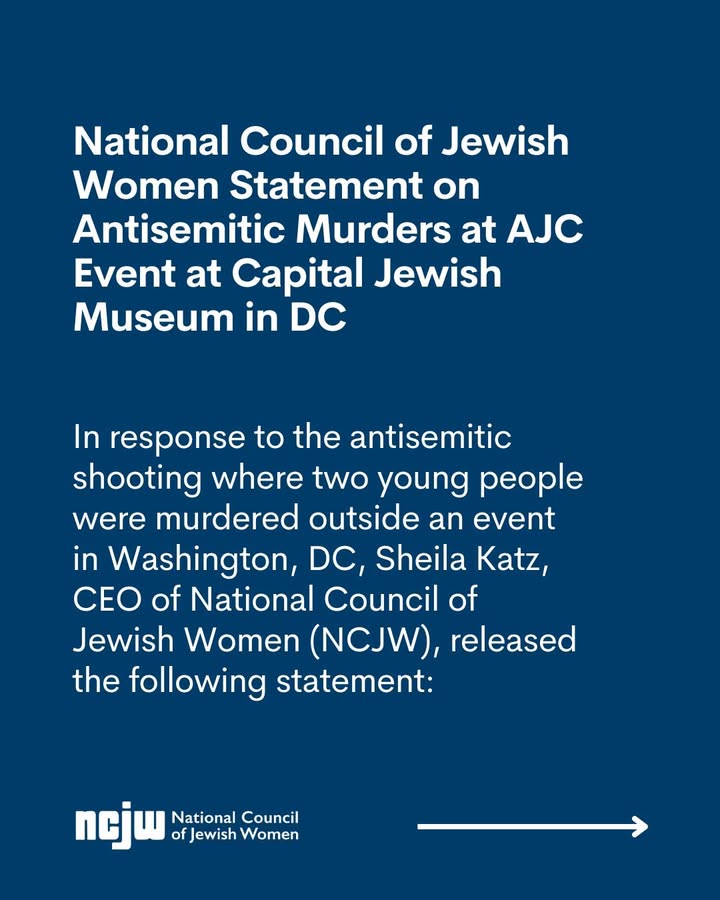 National Council of Jewish Women Statement on Antisemitic Murders at AJC Event at Capital Jewish Museum in DC

In response to the antisemitic shooting where two young people were murdered outside an event in Washington, DC, Sheila Katz, CEO of National Council of Jewish Women (NCJW), released the following statement:

ncjw National Council of Jewish Women